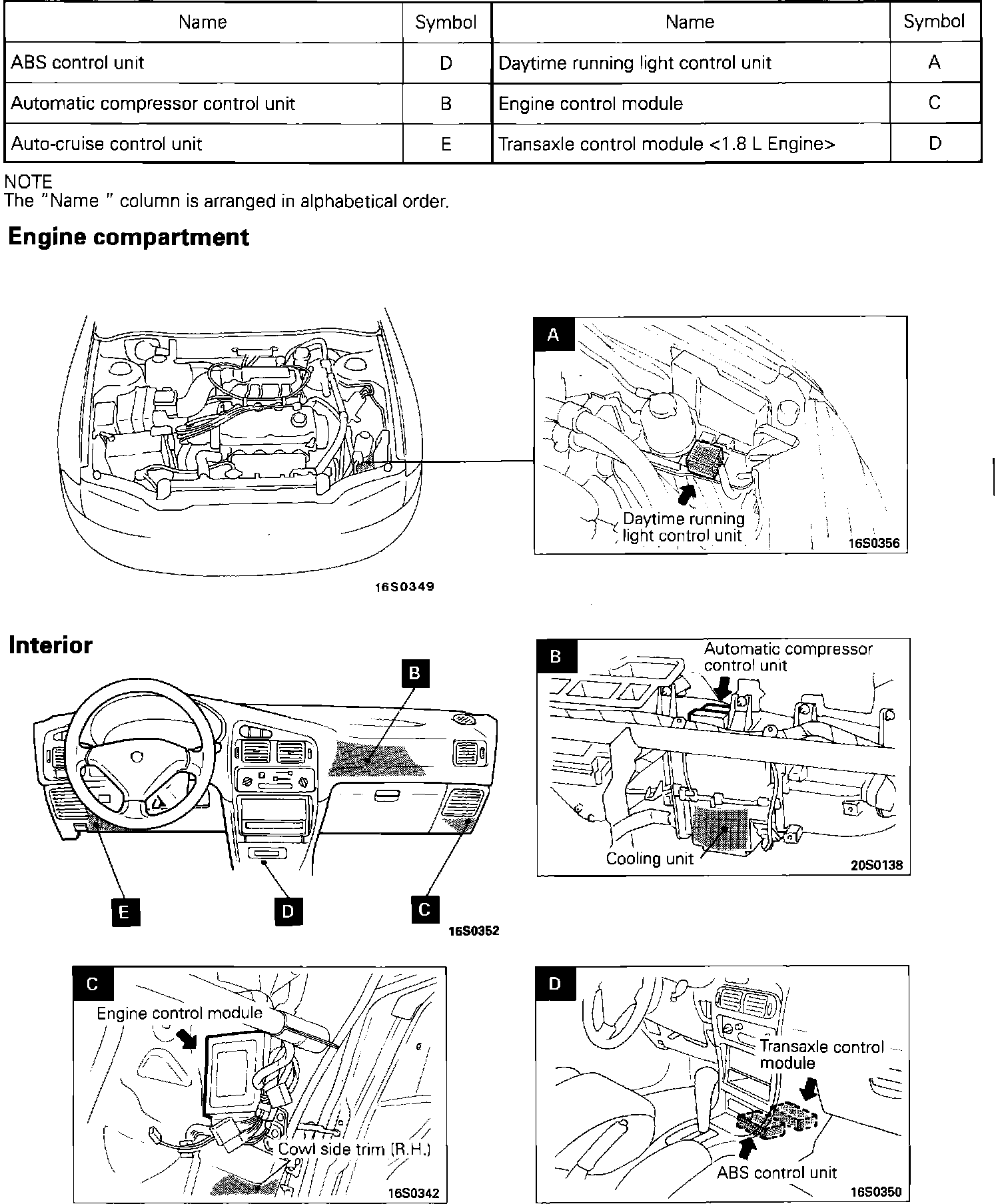 | Name | Symbol | Name | Symbol |
|---|---|---|---|
| ABS control unit | D | Daytime running light control unit | A |
| Automatic compressor control unit | B | Engine control module | C |
| Auto-cruise control unit | E | Transaxle control module <1.8 L Engine> | D |

NOTE
The "Name " column is arranged in alphabetical order.

Engine compartment

16S0349

A

Daytime running light control unit

16S0356

Interior

B

E

D

C

16S0352

B

Automatic compressor control unit

Cooling unit

20S0138

C

Engine control module

Cowl side trim (R.H.)

16S0342

D

Transaxle control module

ABS control unit

16S0350